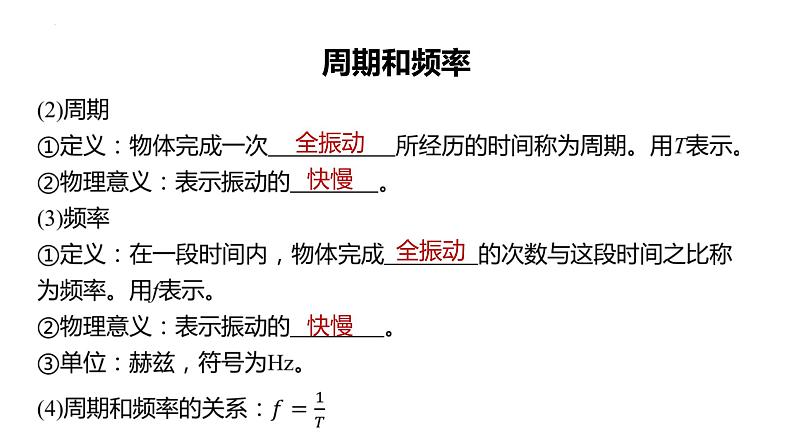 周期和频率

(2)周期
①定义：物体完成一次 全振动 所经历的时间称为周期。用$T$表示。
②物理意义：表示振动的 快慢 。

(3)频率
①定义：在一段时间内，物体完成 全振动 的次数与这段时间之比称为频率。用$f$表示。
②物理意义：表示振动的 快慢 。
③单位：赫兹，符号为Hz。

(4)周期和频率的关系：$f=\frac{1}{T}$